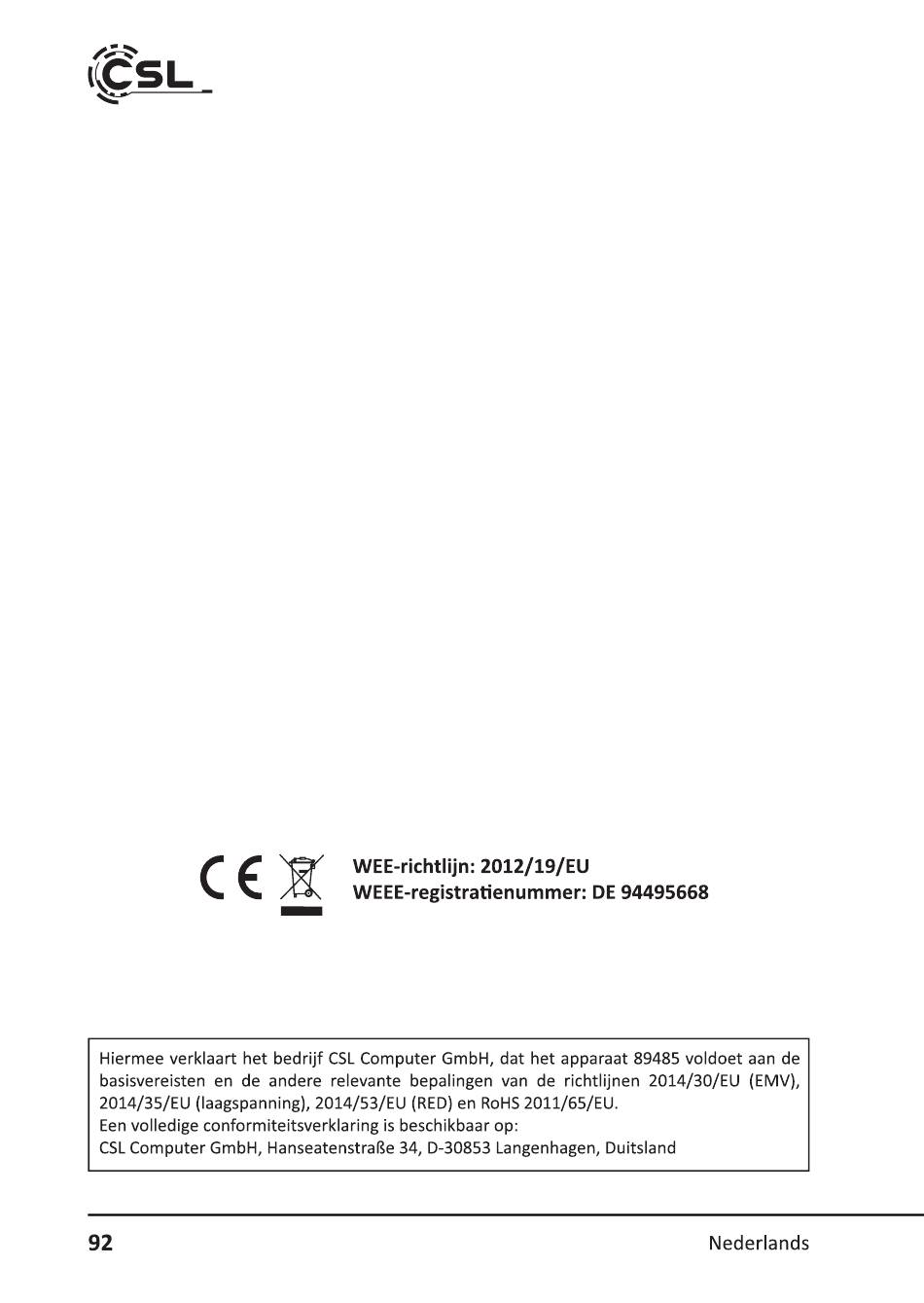 CSL

CE

WEE-richtlijn: 2012/19/EU
WEEE-registratienummer: DE 94495668

Hiermee verklaart het bedrijf CSL Computer GmbH, dat het apparaat 89485 voldoet aan de basisvereisten en de andere relevante bepalingen van de richtlijnen 2014/30/EU (EMV), 2014/35/EU (laagspanning), 2014/53/EU (RED) en RoHS 2011/65/EU.
Een volledige conformiteitsverklaring is beschikbaar op:
CSL Computer GmbH, Hanseatenstraße 34, D-30853 Langenhagen, Duitsland

92

Nederlands